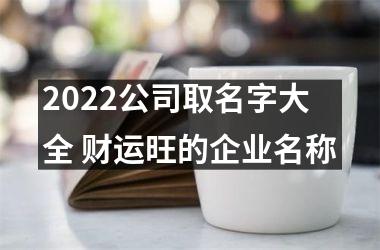 2022公司取名字大全 财运旺的企业名称